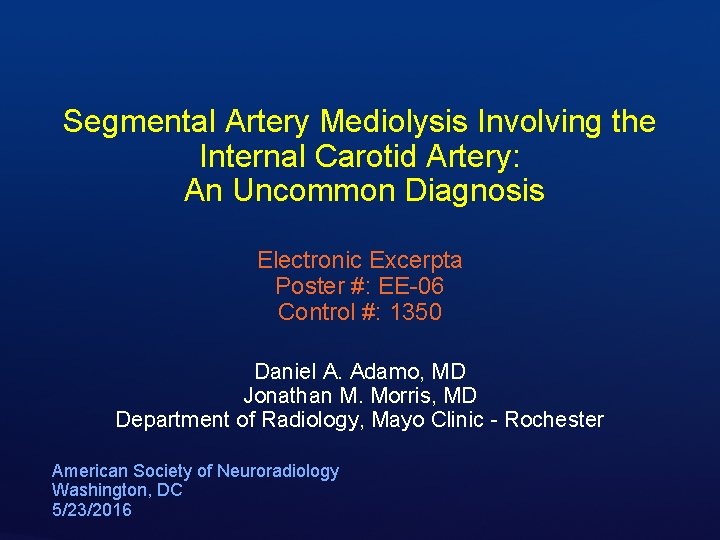 Segmental Artery Mediolysis Involving the Internal Carotid Artery: An Uncommon Diagnosis

Electronic Excerpta
Poster #: EE-06
Control #: 1350

Daniel A. Adamo, MD
Jonathan M. Morris, MD
Department of Radiology, Mayo Clinic - Rochester

American Society of Neuroradiology
Washington, DC
5/23/2016